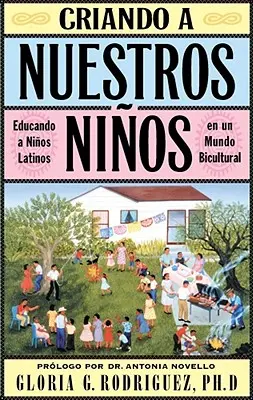 CRIANDO A
NUESTROS
NIÑOS

Educando a Niños Latinos

en un Mundo Bicultural

PRÓLOGO POR DR. ANTONIA NOVELLO
GLORIA G. RODRIGUEZ, PH.D